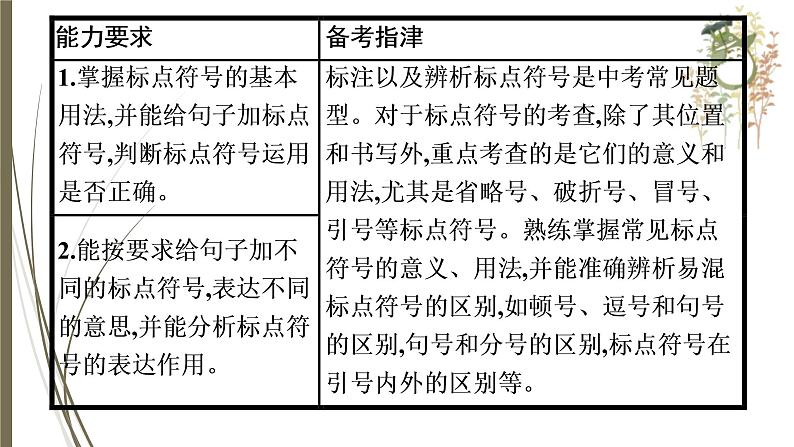 | 能力要求 | 备考指津 |
|---|---|
| 1.掌握标点符号的基本用法,并能给句子加标点符号,判断标点符号运用是否正确。 | 标注以及辨析标点符号是中考常见题型。对于标点符号的考查,除了其位置和书写外,重点考查的是它们的意义和用法,尤其是省略号、破折号、冒号、引号等标点符号。熟练掌握常见标点符号的意义、用法,并能准确辨析易混标点符号的区别,如顿号、逗号和句号的区别,句号和分号的区别,标点符号在引号内外的区别等。 |
| 2.能按要求给句子加不同的标点符号,表达不同的意思,并能分析标点符号的表达作用。 | |